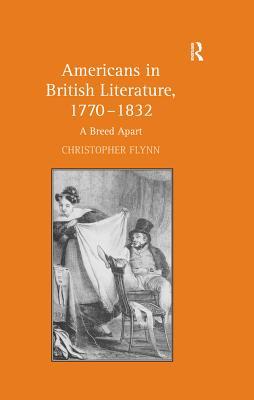 R

Americans in British Literature, 1770–1832

A Breed Apart

CHRISTOPHER FLYNN